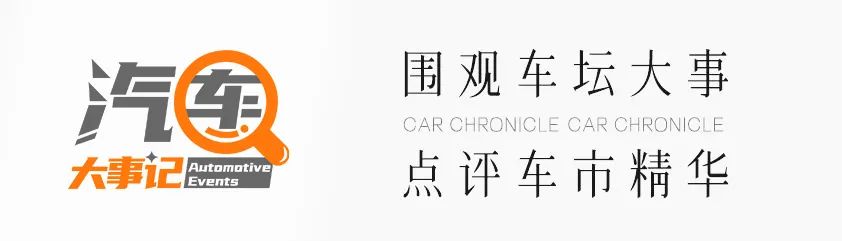 汽车
大事记 Automotive Events

围观车坛大事
CAR CHRONICLE CAR CHRONICLE
点评车市精华